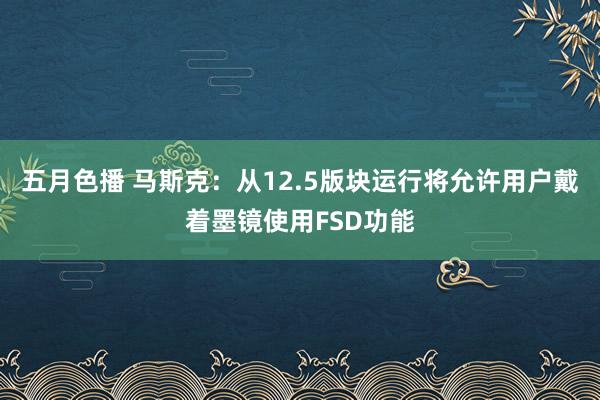 五月色播 马斯克：从12.5版块运行将允许用户戴着墨镜使用FSD功能